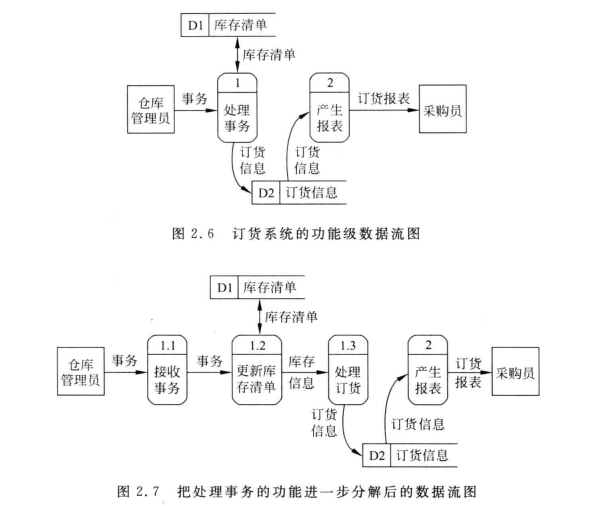 D1 库存清单

库存清单

仓库管理员

事务

1
处理事务

2
产生报表

订货报表

采购员

订货信息

订货信息

D2 订货信息

图 2.6 订货系统的功能级数据流图

D1 库存清单

库存清单

仓库管理员

事务

1.1
接收事务

事务

1.2
更新库存清单

库存信息

1.3
处理订货

2
产生报表

订货报表

采购员

订货信息

订货信息

D2 订货信息

图 2.7 把处理事务的功能进一步分解后的数据流图